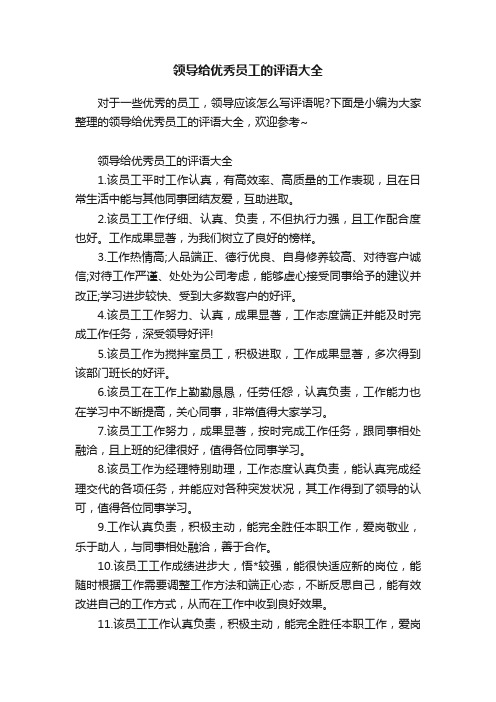 领导给优秀员工的评语大全

对于一些优秀的员工，领导应该怎么写评语呢?下面是小编为大家整理的领导给优秀员工的评语大全，欢迎参考~

领导给优秀员工的评语大全

1.该员工平时工作认真，有高效率、高质量的工作表现，且在日常生活中能与其他同事团结友爱，互助进取。

2.该员工工作仔细、认真、负责，不但执行力强，且工作配合度也好。工作成果显著，为我们树立了良好的榜样。

3.工作热情高;人品端正、德行优良、自身修养较高、对待客户诚信;对待工作严谨、处处为公司考虑，能够虚心接受同事给予的建议并改正;学习进步较快、受到大多数客户的好评。

4.该员工工作努力、认真，成果显著，工作态度端正并能及时完成工作任务，深受领导好评!

5.该员工作为搅拌室员工，积极进取，工作成果显著，多次得到该部门班长的好评。

6.该员工在工作上勤勤恳恳，任劳任怨，认真负责，工作能力也在学习中不断提高，关心同事，非常值得大家学习。

7.该员工工作努力，成果显著，按时完成工作任务，跟同事相处融洽，且上班的纪律很好，值得各位同事学习。

8.该员工作为经理特别助理，工作态度认真负责，能认真完成经理交代的各项任务，并能应对各种突发状况，其工作得到了领导的认可，值得各位同事学习。

9.工作认真负责，积极主动，能完全胜任本职工作，爱岗敬业，乐于助人，与同事相处融洽，善于合作。

10.该员工工作成绩进步大，悟*较强，能很快适应新的岗位，能随时根据工作需要调整工作方法和端正心态，不断反思自己，能有效改进自己的工作方式，从而在工作中收到良好效果。

11.该员工工作认真负责，积极主动，能完全胜任本职工作，爱岗